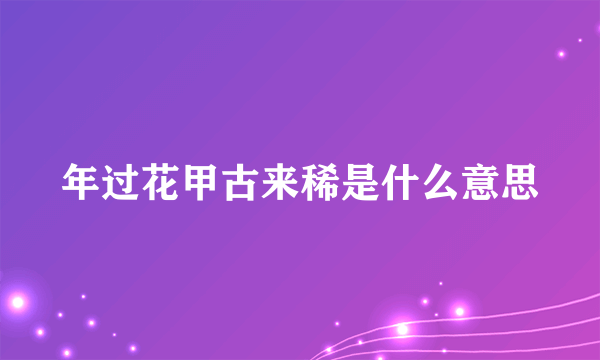 年过花甲古来稀是什么意思